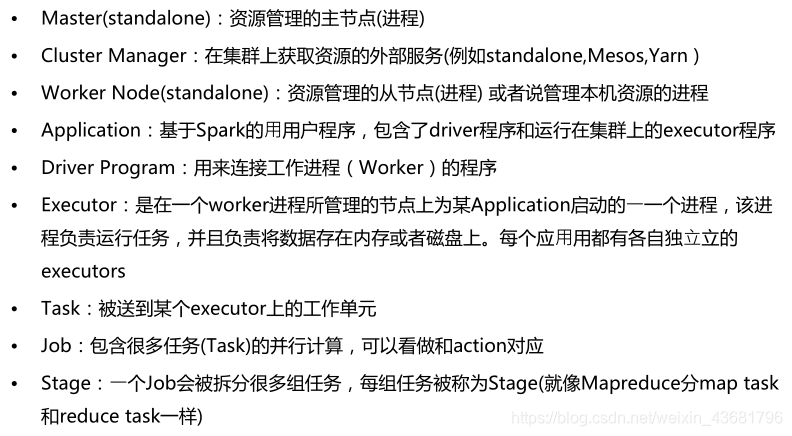 • Master(standalone)：资源管理的主节点(进程)

• Cluster Manager：在集群上获取资源的外部服务(例如standalone,Mesos,Yarn )

• Worker Node(standalone)：资源管理的从节点(进程) 或者说管理本机资源的进程

• Application：基于Spark的用用户程序，包含了driver程序和运行在集群上的executor程序

• Driver Program：用来连接工作进程（Worker）的程序

• Executor：是在一个worker进程所管理的节点上为某Application启动的一一个进程，该进程负责运行任务，并且负责将数据存在内存或者磁盘上。每个应用用都有各自独立立的executors

• Task：被送到某个executor上的工作单元

• Job：包含很多任务(Task)的并行计算，可以看做和action对应

• Stage：一个Job会被拆分很多组任务，每组任务被称为Stage(就像Mapreduce分map task和reduce task一样)

https://blog.csdn.net/weixin_43681796